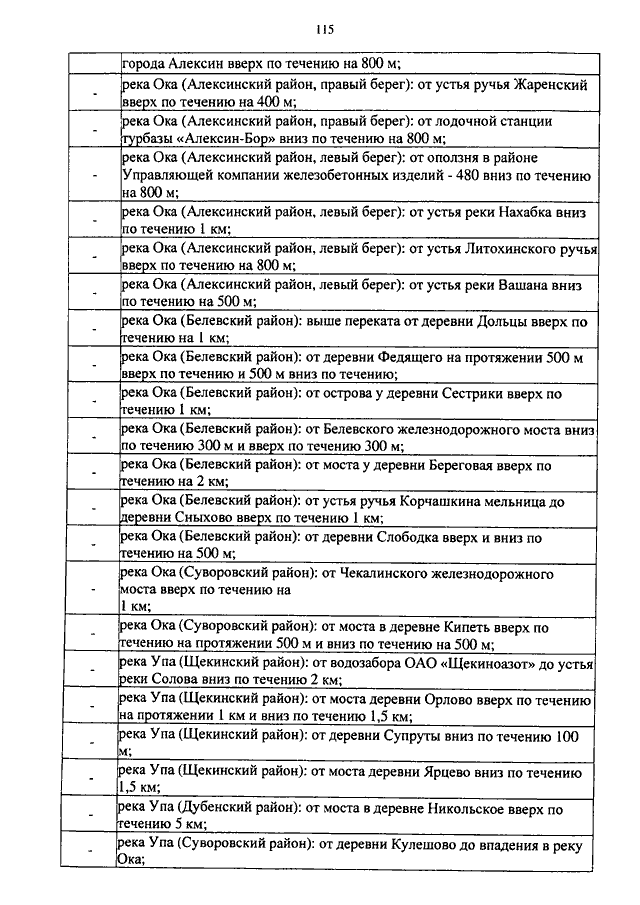 115

|  |  |
|---|---|
|  | города Алексин вверх по течению на 800 м; |
| - | река Ока (Алексинский район, правый берег): от устья ручья Жаренский вверх по течению на 400 м; |
| - | река Ока (Алексинский район, правый берег): от лодочной станции турбазы «Алексин-Бор» вниз по течению на 800 м; |
| - | река Ока (Алексинский район, левый берег): от оползня в районе Управляющей компании железобетонных изделий - 480 вниз по течению на 800 м; |
| - | река Ока (Алексинский район, левый берег): от устья реки Нахабка вниз по течению 1 км; |
| - | река Ока (Алексинский район, левый берег): от устья Литохинского ручья вверх по течению на 800 м; |
| - | река Ока (Алексинский район, левый берег): от устья реки Вашана вниз по течению на 500 м; |
| - | река Ока (Белевский район): выше переката от деревни Дольцы вверх по течению на 1 км; |
| - | река Ока (Белевский район): от деревни Федящего на протяжении 500 м вверх по течению и 500 м вниз по течению; |
| - | река Ока (Белевский район): от острова у деревни Сестрики вверх по течению 1 км; |
| - | река Ока (Белевский район): от Белевского железнодорожного моста вниз по течению 300 м и вверх по течению 300 м; |
| - | река Ока (Белевский район): от моста у деревни Береговая вверх по течению на 2 км; |
| - | река Ока (Белевский район): от устья ручья Корчашкина мельница до деревни Сныхово вверх по течению 1 км; |
| - | река Ока (Белевский район): от деревни Слободка вверх и вниз по течению на 500 м; |
| - | река Ока (Суворовский район): от Чекалинского железнодорожного моста вверх по течению на 1 км; |
| - | река Ока (Суворовский район): от моста в деревне Кипеть вверх по течению на протяжении 500 м и вниз по течению на 500 м; |
| - | река Упа (Щекинский район): от водозабора ОАО «Щекиноазот» до устья реки Солова вниз по течению 2 км; |
| - | река Упа (Щекинский район): от моста деревни Орлово вверх по течению на протяжении 1 км и вниз по течению 1,5 км; |
| - | река Упа (Щекинский район): от деревни Супруты вниз по течению 100 м; |
| - | река Упа (Щекинский район): от моста деревни Ярцево вниз по течению 1,5 км; |
| - | река Упа (Дубенский район): от моста в деревне Никольское вверх по течению 5 км; |
| - | река Упа (Суворовский район): от деревни Кулешово до впадения в реку Ока; |